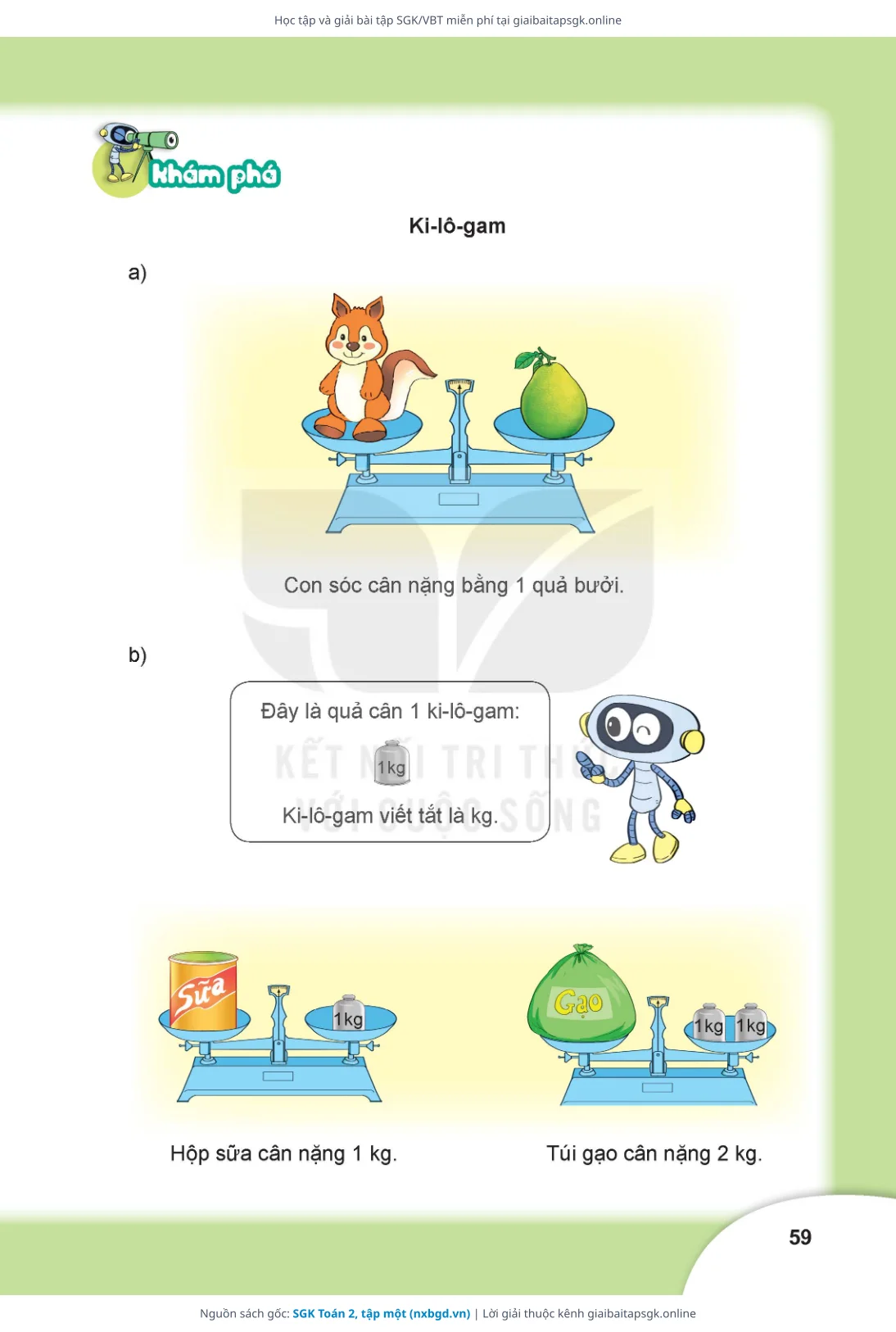 Học tập và giải bài tập SGK/VBT miễn phí tại giaibaitapsgk.online

khám phá

Ki-lô-gam

a)

Con sóc cân nặng bằng 1 quả bưởi.

b)

Đây là quả cân 1 ki-lô-gam:

1kg

Ki-lô-gam viết tắt là kg.

KẾT NỐI TRI THỨC VỚI CUỘC SỐNG

Sữa

1kg

Gạo

1kg 1kg

Hộp sữa cân nặng 1 kg.

Túi gạo cân nặng 2 kg.

59

Nguồn sách gốc: SGK Toán 2, tập một (nxbgd.vn) | Lời giải thuộc kênh giaibaitapsgk.online